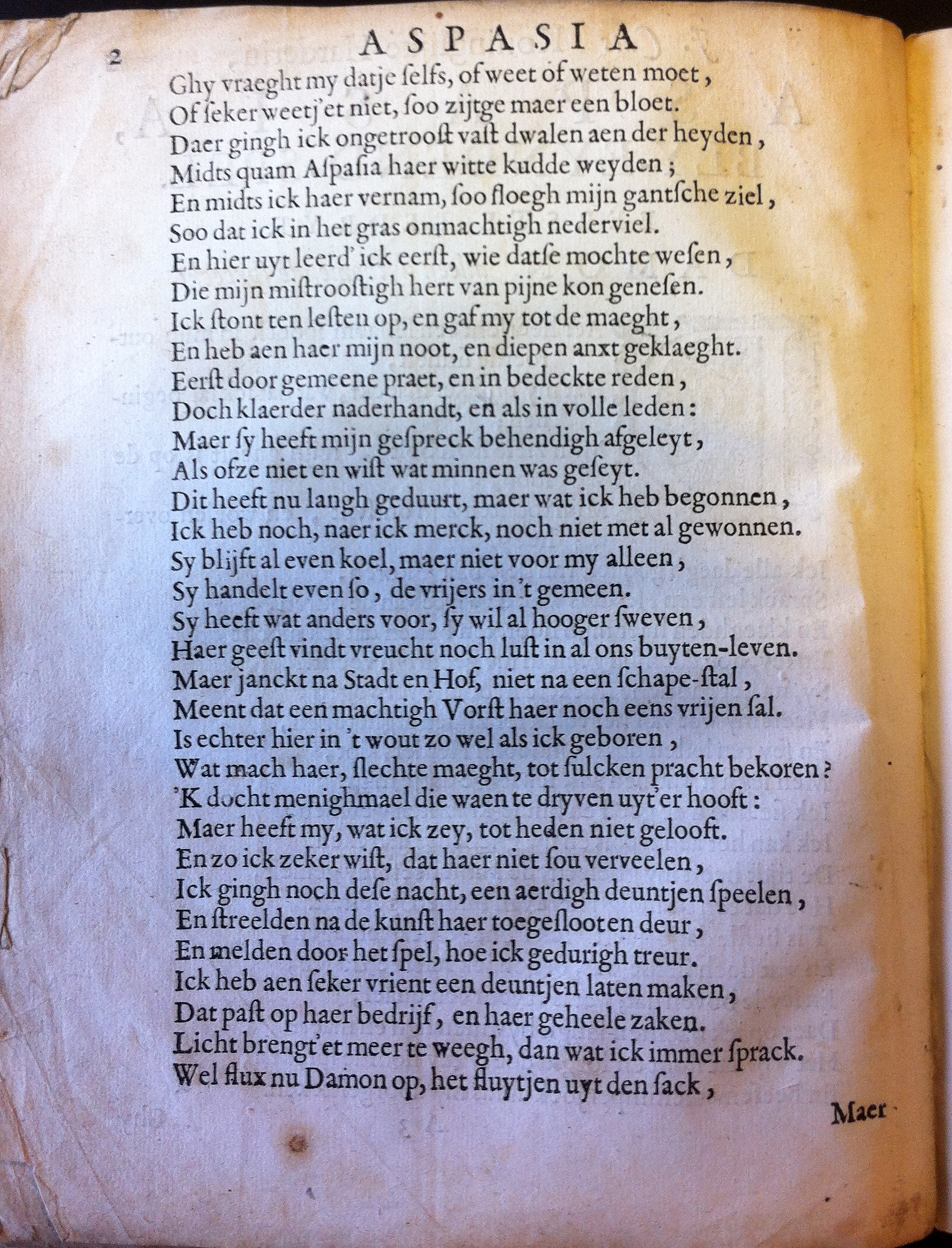 2 ASPASIA

Ghy vraeght my datje ſelfs, of weet of weten moet,
Of ſeker weetj'et niet, ſoo zijtge maer een bloet.
Daer gingh ick ongetrooſt vaſt dwalen aen der heyden,
Midts quam Aſpaſia haer witte kudde weyden;
En midts ick haer vernam, ſoo floegh mijn gantſche ziel,
Soo dat ick in het gras onmachtigh nederviel.
En hier uyt leerd' ick eerſt, wie datſe mochte weſen,
Die mijn miſtrooſtigh hert van pijne kon geneſen.
Ick ſtont ten leſten op, en gaf my tot de maeght,
En heb aen haer mijn noot, en diepen anxt geklaeght.
Eerſt door gemeene praet, en in bedeckte reden,
Doch klaerder naderhandt, en als in volle leden:
Maer ſy heeft mijn geſpreck behendigh afgeleyt,
Als ofze niet en wiſt wat minnen was geſeyt.
Dit heeft nu langh geduurt, maer wat ick heb begonnen,
Ick heb noch, naer ick merck, noch niet met al gewonnen.
Sy blijft al even koel, maer niet voor my alleen,
Sy handelt even ſo, de vrijers in 't gemeen.
Sy heeft wat anders voor, ſy wil al hooger ſweven,
Haer geeſt vindt vreucht noch luſt in al ons buyten-leven.
Maer janckt na Stadt en Hof, niet na een ſchape-ſtal,
Meent dat een machtigh Vorſt haer noch eens vrijen ſal.
Is echter hier in 't wout zo wel als ick geboren,
Wat mach haer, ſlechte maeght, tot ſulcken pracht bekoren?
'K docht menighmael die waen te dryven uyt'er hooft:
Maer heeft my, wat ick zey, tot heden niet gelooft.
En zo ick zeker wiſt, dat haer niet ſou verveelen,
Ick gingh noch deſe nacht, een aerdigh deuntjen ſpeelen,
En ſtreelden na de kunſt haer toegeſlooten deur,
En melden door het ſpel, hoe ick gedurigh treur.
Ick heb aen ſeker vrient een deuntjen laten maken,
Dat paſt op haer bedrijf, en haer geheele zaken.
Licht brengt'et meer te weegh, dan wat ick immer ſprack.
Wel flux nu Damon op, het fluytjen uyt den ſack,

Maer